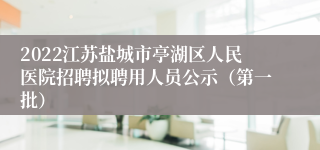 2022江苏盐城市亭湖区人民医院招聘拟聘用人员公示（第一批）